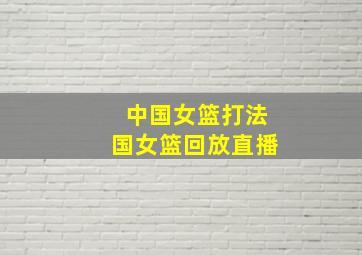 中国女篮打法
国女篮回放直播